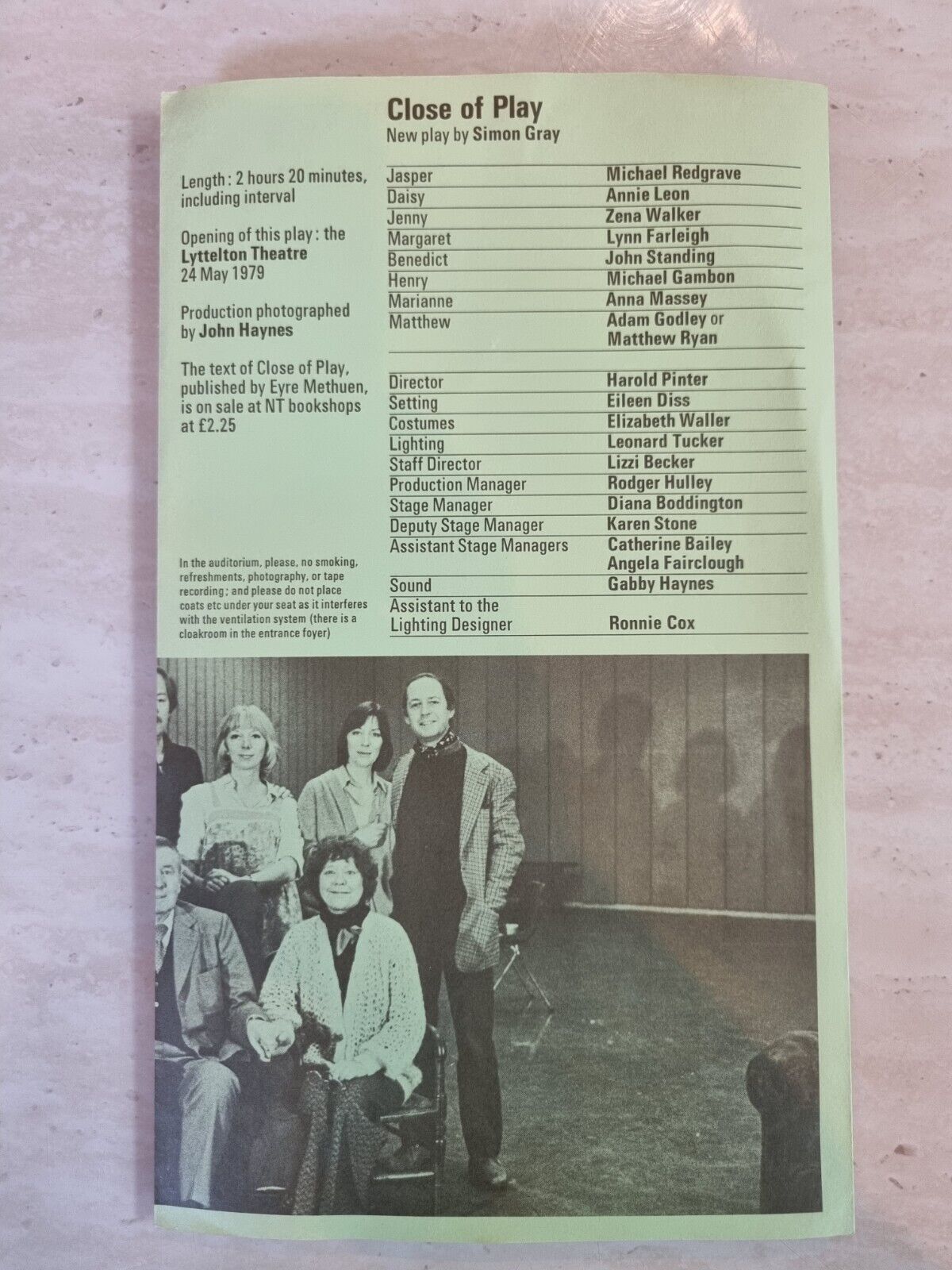 Close of Play
New play by Simon Gray

Length: 2 hours 20 minutes, including interval

Opening of this play: the Lyttelton Theatre 24 May 1979

Production photographed by John Haynes

The text of Close of Play, published by Eyre Methuen, is on sale at NT bookshops at £2.25

In the auditorium, please, no smoking, refreshments, photography, or tape recording; and please do not place coats etc under your seat as it interferes with the ventilation system (there is a cloakroom in the entrance foyer)

Jasper Michael Redgrave
Daisy Annie Leon
Jenny Zena Walker
Margaret Lynn Farleigh
Benedict John Standing
Henry Michael Gambon
Marianne Anna Massey
Matthew Adam Godley or Matthew Ryan

Director Harold Pinter
Setting Eileen Diss
Costumes Elizabeth Waller
Lighting Leonard Tucker
Staff Director Lizzi Becker
Production Manager Rodger Hulley
Stage Manager Diana Boddington
Deputy Stage Manager Karen Stone
Assistant Stage Managers Catherine Bailey
Angela Fairclough
Sound Gabby Haynes
Assistant to the Lighting Designer Ronnie Cox